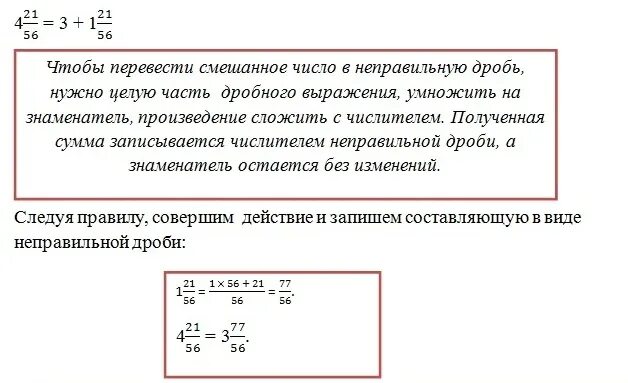 $4\frac{21}{56} = 3 + 1\frac{21}{56}$

Чтобы перевести смешанное число в неправильную дробь, нужно целую часть дробного выражения, умножить на знаменатель, произведение сложить с числителем. Полученная сумма записывается числителем неправильной дроби, а знаменатель остается без изменений.

Следуя правилу, совершим действие и запишем составляющую в виде неправильной дроби:

$1\frac{21}{56} = \frac{1 \times 56 + 21}{56} = \frac{77}{56}.$

$4\frac{21}{56} = 3\frac{77}{56}.$